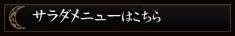 サラダメニューはこちら